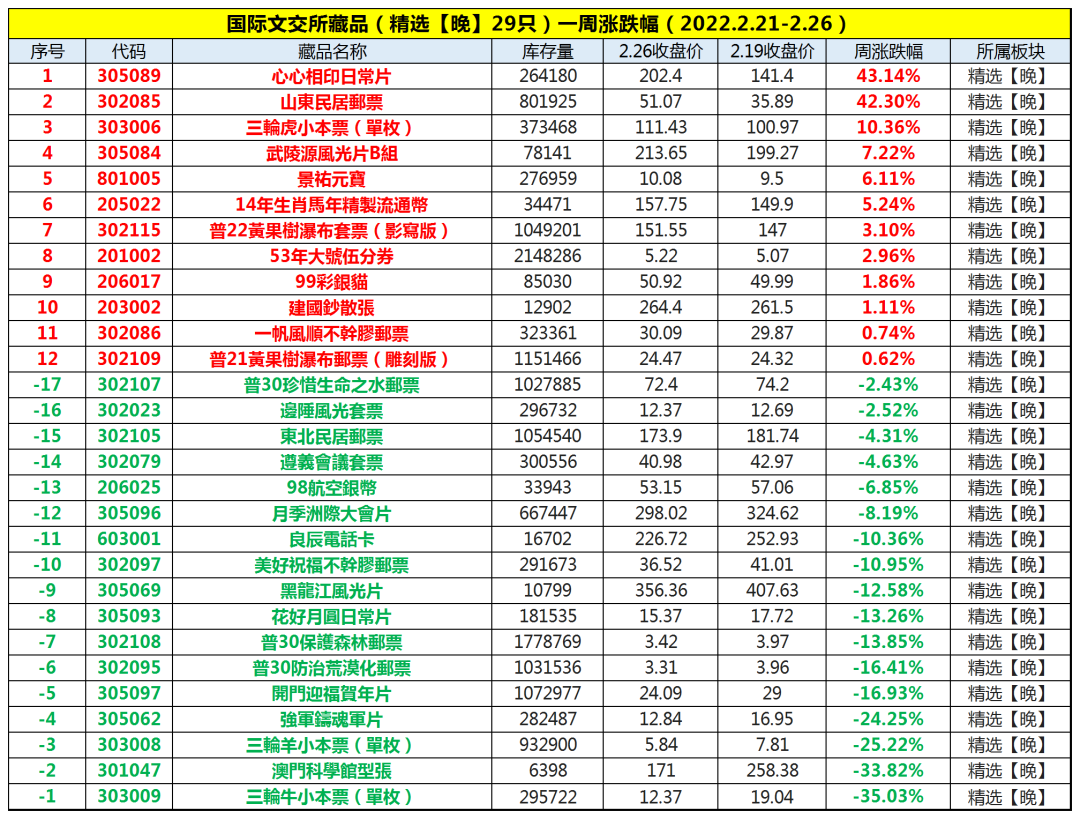 国际文交所藏品（精选【晚】29只）一周涨跌幅（2022.2.21-2.26）

| 序号 | 代码 | 藏品名称 | 库存量 | 2.26收盘价 | 2.19收盘价 | 周涨跌幅 | 所属板块 |
|---|---|---|---|---|---|---|---|
| 1 | 305089 | 心心相印日常片 | 264180 | 202.4 | 141.4 | 43.14% | 精选【晚】 |
| 2 | 302085 | 山東民居郵票 | 801925 | 51.07 | 35.89 | 42.30% | 精选【晚】 |
| 3 | 303006 | 三輪虎小本票（單枚） | 373468 | 111.43 | 100.97 | 10.36% | 精选【晚】 |
| 4 | 305084 | 武陵源風光片B組 | 78141 | 213.65 | 199.27 | 7.22% | 精选【晚】 |
| 5 | 801005 | 景祐元寶 | 276959 | 10.08 | 9.5 | 6.11% | 精选【晚】 |
| 6 | 205022 | 14年生肖馬年精製流通幣 | 34471 | 157.75 | 149.9 | 5.24% | 精选【晚】 |
| 7 | 302115 | 普22黃果樹瀑布套票（影寫版） | 1049201 | 151.55 | 147 | 3.10% | 精选【晚】 |
| 8 | 201002 | 53年大號伍分券 | 2148286 | 5.22 | 5.07 | 2.96% | 精选【晚】 |
| 9 | 206017 | 99彩銀貓 | 85030 | 50.92 | 49.99 | 1.86% | 精选【晚】 |
| 10 | 203002 | 建國鈔散張 | 12902 | 264.4 | 261.5 | 1.11% | 精选【晚】 |
| 11 | 302086 | 一帆風順不幹膠郵票 | 323361 | 30.09 | 29.87 | 0.74% | 精选【晚】 |
| 12 | 302109 | 普21黃果樹瀑布郵票（雕刻版） | 1151466 | 24.47 | 24.32 | 0.62% | 精选【晚】 |
| -17 | 302107 | 普30珍惜生命之水郵票 | 1027885 | 72.4 | 74.2 | -2.43% | 精选【晚】 |
| -16 | 302023 | 邊陲風光套票 | 296732 | 12.37 | 12.69 | -2.52% | 精选【晚】 |
| -15 | 302105 | 東北民居郵票 | 1054540 | 173.9 | 181.74 | -4.31% | 精选【晚】 |
| -14 | 302079 | 遵義會議套票 | 300556 | 40.98 | 42.97 | -4.63% | 精选【晚】 |
| -13 | 206025 | 98航空銀幣 | 33943 | 53.15 | 57.06 | -6.85% | 精选【晚】 |
| -12 | 305096 | 月季洲際大會片 | 667447 | 298.02 | 324.62 | -8.19% | 精选【晚】 |
| -11 | 603001 | 良辰電話卡 | 16702 | 226.72 | 252.93 | -10.36% | 精选【晚】 |
| -10 | 302097 | 美好祝福不幹膠郵票 | 291673 | 36.52 | 41.01 | -10.95% | 精选【晚】 |
| -9 | 305069 | 黑龍江風光片 | 10799 | 356.36 | 407.63 | -12.58% | 精选【晚】 |
| -8 | 305093 | 花好月圓日常片 | 181535 | 15.37 | 17.72 | -13.26% | 精选【晚】 |
| -7 | 302108 | 普30保護森林郵票 | 1778769 | 3.42 | 3.97 | -13.85% | 精选【晚】 |
| -6 | 302095 | 普30防治荒漠化郵票 | 1031536 | 3.31 | 3.96 | -16.41% | 精选【晚】 |
| -5 | 305097 | 開門迎福賀年片 | 1072977 | 24.09 | 29 | -16.93% | 精选【晚】 |
| -4 | 305062 | 強軍鑄魂軍片 | 282487 | 12.84 | 16.95 | -24.25% | 精选【晚】 |
| -3 | 303008 | 三輪羊小本票（單枚） | 932900 | 5.84 | 7.81 | -25.22% | 精选【晚】 |
| -2 | 301047 | 澳門科學館型張 | 6398 | 171 | 258.38 | -33.82% | 精选【晚】 |
| -1 | 303009 | 三輪牛小本票（單枚） | 295722 | 12.37 | 19.04 | -35.03% | 精选【晚】 |